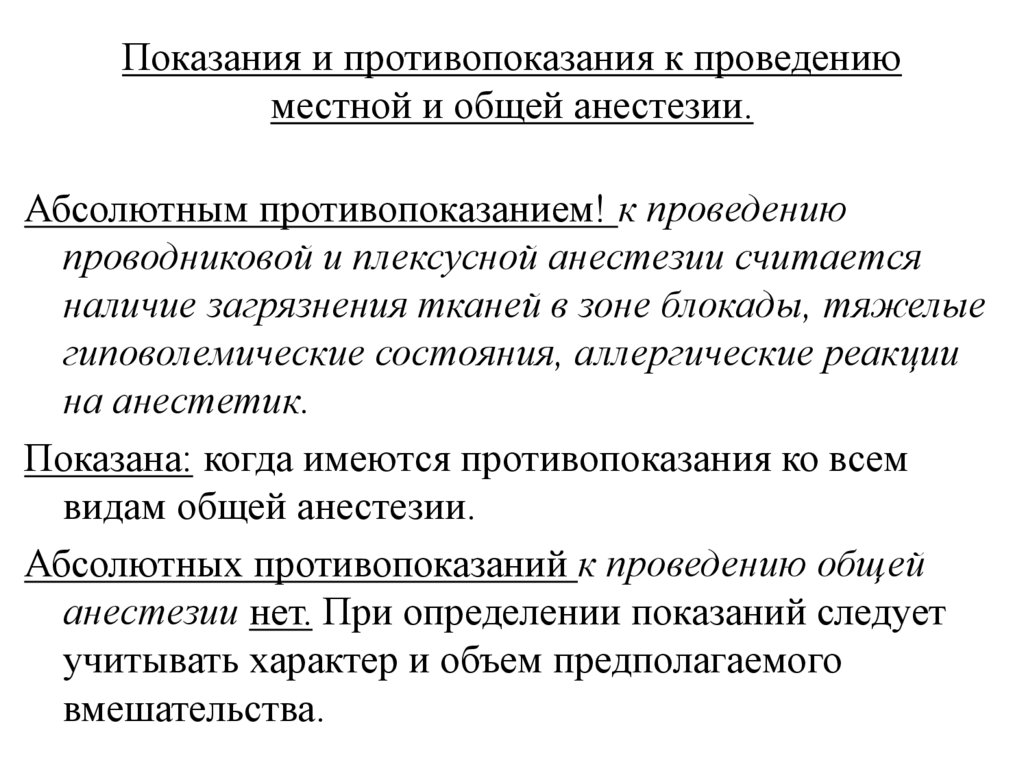 Показания и противопоказания к проведению местной и общей анестезии.

Абсолютным противопоказанием! к проведению проводниковой и плексусной анестезии считается наличие загрязнения тканей в зоне блокады, тяжелые гиповолемические состояния, аллергические реакции на анестетик.

Показана: когда имеются противопоказания ко всем видам общей анестезии.

Абсолютных противопоказаний к проведению общей анестезии нет. При определении показаний следует учитывать характер и объем предполагаемого вмешательства.